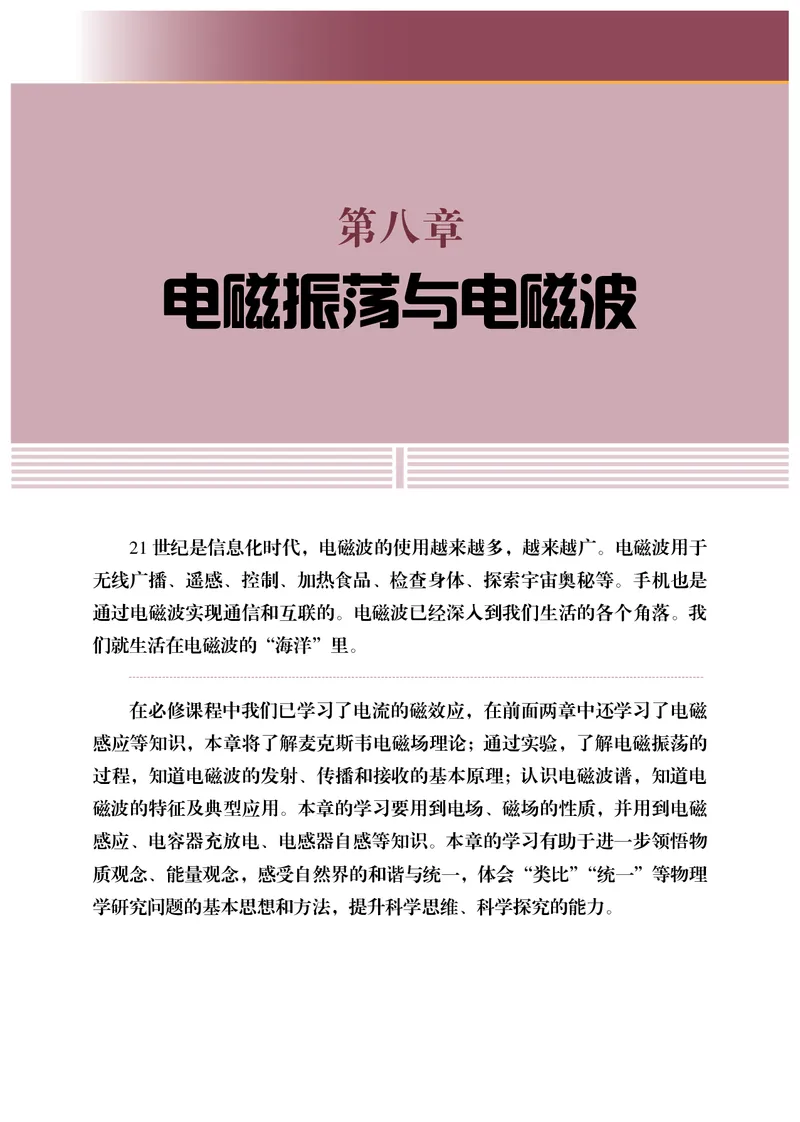 第八章
电磁振荡与电磁波

21 世纪是信息化时代，电磁波的使用越来越多，越来越广。电磁波用于无线广播、遥感、控制、加热食品、检查身体、探索宇宙奥秘等。手机也是通过电磁波实现通信和互联的。电磁波已经深入到我们生活的各个角落。我们就生活在电磁波的“海洋”里。

在必修课程中我们已学习了电流的磁效应，在前面两章中还学习了电磁感应等知识，本章将了解麦克斯韦电磁场理论；通过实验，了解电磁振荡的过程，知道电磁波的发射、传播和接收的基本原理；认识电磁波谱，知道电磁波的特征及典型应用。本章的学习要用到电场、磁场的性质，并用到电磁感应、电容器充放电、电感器自感等知识。本章的学习有助于进一步领悟物质观念、能量观念，感受自然界的和谐与统一，体会“类比”“统一”等物理学研究问题的基本思想和方法，提升科学思维、科学探究的能力。